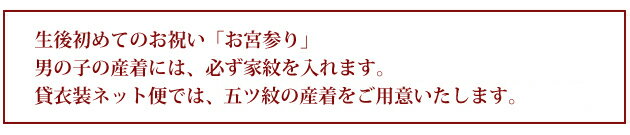 生後初めてのお祝い「お宮参り」
男の子の産着には、必ず家紋を入れます。
貸衣装ネット便では、五ツ紋の産着をご用意いたします。